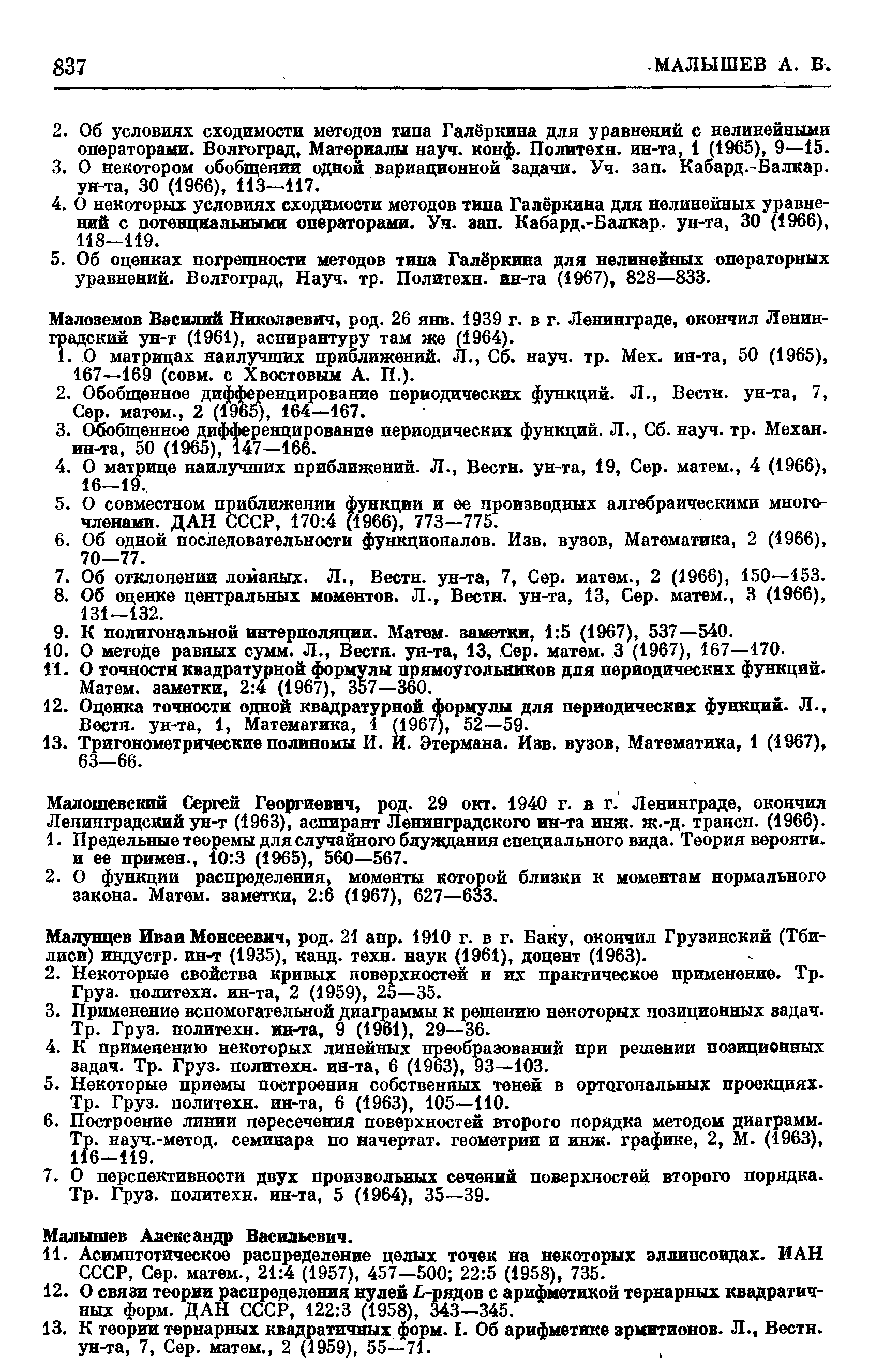 837 МАЛЫШЕВ А. В.

2. Об условиях сходимости методов типа Галёркина для уравнений с нелинейными операторами. Волгоград, Материалы науч. конф. Политехн. ин-та, 1 (1965), 9—15.
3. О некотором обобщении одной вариационной задачи. Уч. зап. Кабард.-Балкар. ун-та, 30 (1966), 113—117.
4. О некоторых условиях сходимости методов типа Галёркина для нелинейных уравнений с потенциальными операторами. Уч. зап. Кабард.-Балкар. ун-та, 30 (1966), 118—119.
5. Об оценках погрешности методов типа Галёркина для нелинейных операторных уравнений. Волгоград, Науч. тр. Политехн. ин-та (1967), 828—833.

Малоземов Василий Николаевич, род. 26 янв. 1939 г. в г. Ленинграде, окончил Ленинградский ун-т (1961), аспирантуру там же (1964).
1. О матрицах наилучших приближений. Л., Сб. науч. тр. Мех. ин-та, 50 (1965), 167—169 (совм. с Хвостовым А. П.).
2. Обобщенное дифференцирование периодических функций. Л., Вестн. ун-та, 7, Сер. матем., 2 (1965), 164—167.
3. Обобщенное дифференцирование периодических функций. Л., Сб. науч. тр. Механ. ин-та, 50 (1965), 147—166.
4. О матрице наилучших приближений. Л., Вестн. ун-та, 19, Сер. матем., 4 (1966), 16—19.
5. О совместном приближении функции и ее производных алгебраическими многочленами. ДАН СССР, 170:4 (1966), 773—775.
6. Об одной последовательности функционалов. Изв. вузов, Математика, 2 (1966), 70—77.
7. Об отклонении ломаных. Л., Вестн. ун-та, 7, Сер. матем., 2 (1966), 150—153.
8. Об оценке центральных моментов. Л., Вестн. ун-та, 13, Сер. матем., 3 (1966), 131—132.
9. К полигональной интерполяции. Матем. заметки, 1:5 (1967), 537—540.
10. О методе равных сумм. Л., Вестн. ун-та, 13, Сер. матем. 3 (1967), 167—170.
11. О точности квадратурной формулы прямоугольников для периодических функций. Матем. заметки, 2:4 (1967), 357—360.
12. Оценка точности одной квадратурной формулы для периодических функций. Л., Вестн. ун-та, 1, Математика, 1 (1967), 52—59.
13. Тригонометрические полиномы И. И. Этермана. Изв. вузов, Математика, 1 (1967), 63—66.

Малошевский Сергей Георгиевич, род. 29 окт. 1940 г. в г. Ленинграде, окончил Ленинградский ун-т (1963), аспирант Ленинградского ин-та инж. ж.-д. трансп. (1966).
1. Предельные теоремы для случайного блуждания специального вида. Теория вероятн. и ее примен., 10:3 (1965), 560—567.
2. О функции распределения, моменты которой близки к моментам нормального закона. Матем. заметки, 2:6 (1967), 627—633.

Малунцев Иван Моисеевич, род. 21 апр. 1910 г. в г. Баку, окончил Грузинский (Тбилиси) индустр. ин-т (1935), канд. техн. наук (1961), доцент (1963).
2. Некоторые свойства кривых поверхностей и их практическое применение. Тр. Груз. политехн. ин-та, 2 (1959), 25—35.
3. Применение вспомогательной диаграммы к решению некоторых позиционных задач. Тр. Груз. политехн. ин-та, 9 (1961), 29—36.
4. К применению некоторых линейных преобразований при решении позиционных задач. Тр. Груз. политехн. ин-та, 6 (1963), 93—103.
5. Некоторые приемы построения собственных теней в ортогональных проекциях. Тр. Груз. политехн. ин-та, 6 (1963), 105—110.
6. Построение линии пересечения поверхностей второго порядка методом диаграмм. Тр. науч.-метод. семинара по начертат. геометрии и инж. графике, 2, М. (1963), 116—119.
7. О перспективности двух произвольных сечений поверхностей второго порядка. Тр. Груз. политехн. ин-та, 5 (1964), 35—39.

Малышев Александр Васильевич.
11. Асимптотическое распределение целых точек на некоторых эллипсоидах. ИАН СССР, Сер. матем., 21:4 (1957), 457—500; 22:5 (1958), 735.
12. О связи теории распределения нулей $L$-рядов с арифметикой тернарных квадратичных форм. ДАН СССР, 122:3 (1958), 343—345.
13. К теории тернарных квадратичных форм. I. Об арифметике эрмитионов. Л., Вестн. ун-та, 7, Сер. матем., 2 (1959), 55—71.